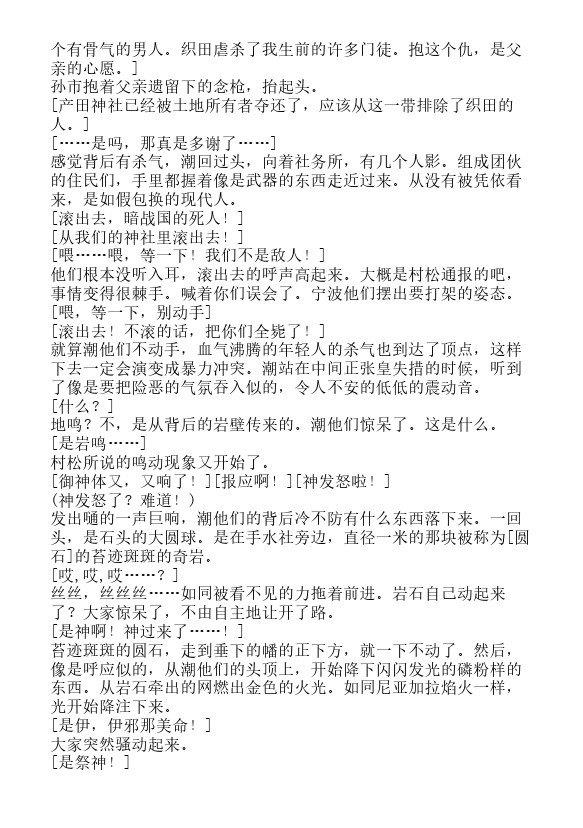 个有骨气的男人。织田虐杀了我生前的许多门徒。抱这个仇，是父亲的心愿。]
孙市抱着父亲遗留下的念枪，抬起头。
[产田神社已经被土地所有者夺还了，应该从这一带排除了织田的人。]
[……是吗，那真是多谢了……]
感觉背后有杀气，潮回过头，向着社务所，有几个人影。组成团伙的住民们，手里都握着像是武器的东西走近过来。从没有被凭依看来，是如假包换的现代人。
[滚出去，暗战国的死人！]
[从我们的神社里滚出去！]
[喂……喂，等一下！我们不是敌人！]
他们根本没听入耳，滚出去的呼声高起来。大概是村松通报的吧，事情变得很棘手。喊着你们误会了。宁波他们摆出要打架的姿态。
[喂，等一下，别动手]
[滚出去！不滚的话，把你们全毙了！]
就算潮他们不动手，血气沸腾的年轻人的杀气也到达了顶点，这样下去一定会演变成暴力冲突。潮站在中间正张皇失措的时候，听到了像是要把险恶的气氛吞入似的，令人不安的低低的震动音。
[什么？]
地鸣？不，是从背后的岩壁传来的。潮他们惊呆了。这是什么。
[是岩鸣……]
村松所说的鸣动现象又开始了。
[御神体又，又响了！][报应啊！][神发怒啦！]
(神发怒了？难道！)
发出嗵的一声巨响，潮他们的背后冷不防有什么东西落下来。一回头，是石头的大圆球。是在手水社旁边，直径一米的那块被称为[圆石]的苔迹斑斑的奇岩。
[哎,哎,哎……？]
丝丝，丝丝丝……如同被看不见的力拖着前进。岩石自己动起来了？大家惊呆了，不由自主地让开了路。
[是神啊！神过来了……！]
苔迹斑斑的圆石，走到垂下的幡的正下方，就一下不动了。然后，像是呼应似的，从潮他们的头顶上，开始降下闪闪发光的磷粉样的东西。从岩石牵出的网燃出金色的火光。如同尼亚加拉焰火一样，光开始降注下来。
[是伊，伊邪那美命！]
大家突然骚动起来。
[是祭神！]